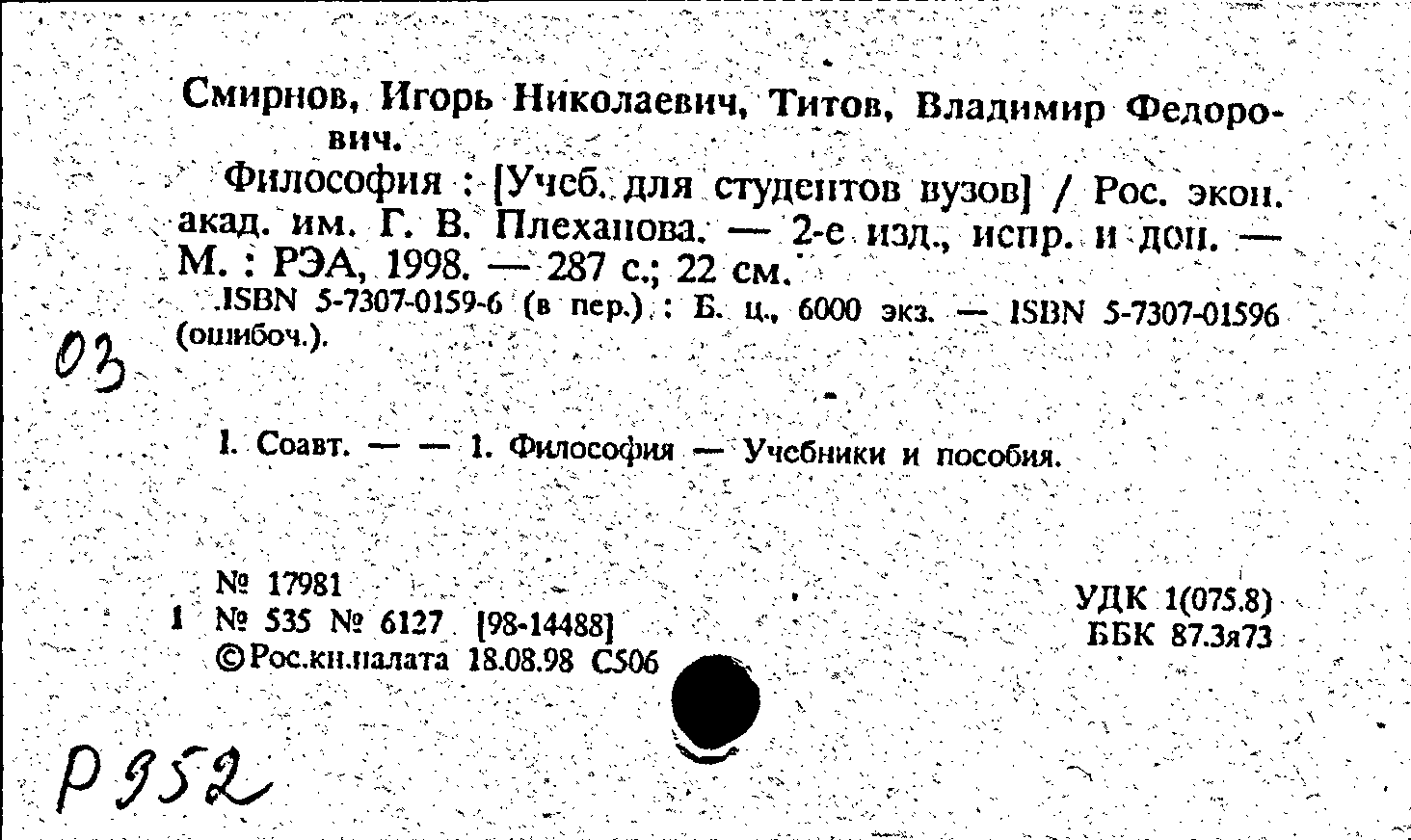 Смирнов, Игорь Николаевич, Титов, Владимир Федорович.

Философия : [Учеб. для студентов вузов] / Рос. экон. акад. им. Г. В. Плеханова. — 2-е изд., испр. и доп. — М. : РЭА, 1998. — 287 с.; 22 см.

ISBN 5-7307-0159-6 (в пер.) : Б. ц., 6000 экз. — ISBN 5-7307-01596 (ошибоч.).

03

I. Соавт. — — 1. Философия — Учебники и пособия.

№ 17981
1 № 535 № 6127 [98-14488]
©Рос.кн.палата 18.08.98 С506

УДК 1(075.8)
ББК 87.3я73

Р952